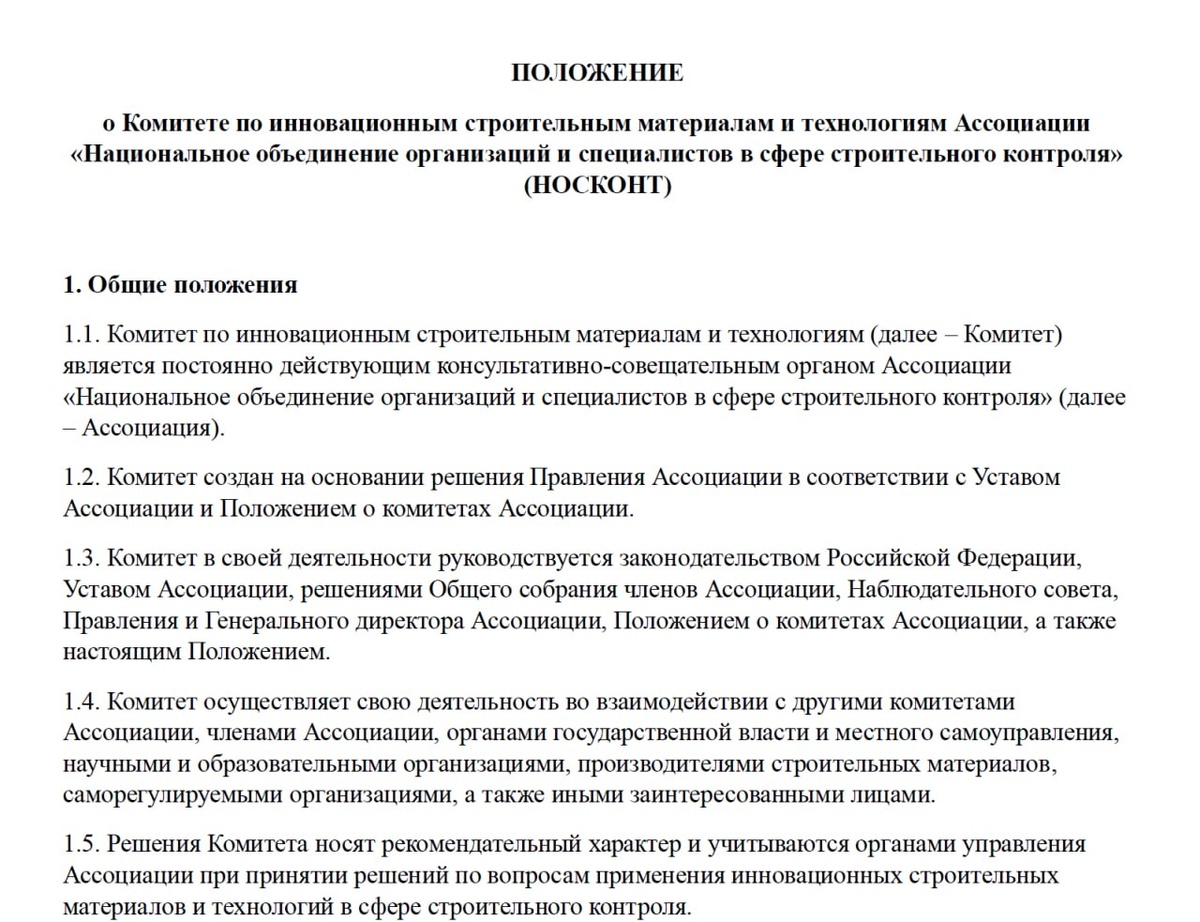 ПОЛОЖЕНИЕ

о Комитете по инновационным строительным материалам и технологиям Ассоциации «Национальное объединение организаций и специалистов в сфере строительного контроля» (НОСКОНТ)

1. Общие положения

1.1. Комитет по инновационным строительным материалам и технологиям (далее – Комитет) является постоянно действующим консультативно-совещательным органом Ассоциации «Национальное объединение организаций и специалистов в сфере строительного контроля» (далее – Ассоциация).

1.2. Комитет создан на основании решения Правления Ассоциации в соответствии с Уставом Ассоциации и Положением о комитетах Ассоциации.

1.3. Комитет в своей деятельности руководствуется законодательством Российской Федерации, Уставом Ассоциации, решениями Общего собрания членов Ассоциации, Наблюдательного совета, Правления и Генерального директора Ассоциации, Положением о комитетах Ассоциации, а также настоящим Положением.

1.4. Комитет осуществляет свою деятельность во взаимодействии с другими комитетами Ассоциации, членами Ассоциации, органами государственной власти и местного самоуправления, научными и образовательными организациями, производителями строительных материалов, саморегулируемыми организациями, а также иными заинтересованными лицами.

1.5. Решения Комитета носят рекомендательный характер и учитываются органами управления Ассоциации при принятии решений по вопросам применения инновационных строительных материалов и технологий в сфере строительного контроля.